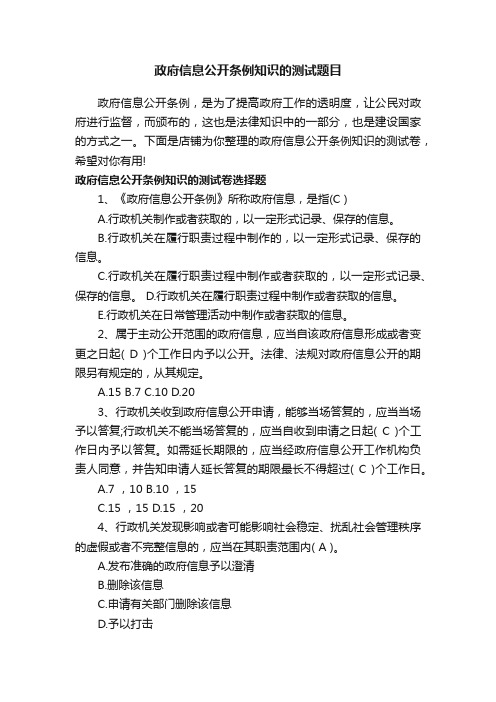 政府信息公开条例知识的测试题目

政府信息公开条例，是为了提高政府工作的透明度，让公民对政府进行监督，而颁布的，这也是法律知识中的一部分，也是建设国家的方式之一。下面是店铺为你整理的政府信息公开条例知识的测试卷，希望对你有用!

政府信息公开条例知识的测试卷选择题

1、《政府信息公开条例》所称政府信息，是指(C )

A.行政机关制作或者获取的，以一定形式记录、保存的信息。

B.行政机关在履行职责过程中制作的，以一定形式记录、保存的信息。

C.行政机关在履行职责过程中制作或者获取的，以一定形式记录、保存的信息。 D.行政机关在履行职责过程中制作或者获取的信息。

E.行政机关在日常管理活动中制作或者获取的信息。

2、属于主动公开范围的政府信息，应当自该政府信息形成或者变更之日起( D )个工作日内予以公开。法律、法规对政府信息公开的期限另有规定的，从其规定。

A.15 B.7 C.10 D.20

3、行政机关收到政府信息公开申请，能够当场答复的，应当当场予以答复;行政机关不能当场答复的，应当自收到申请之日起( C )个工作日内予以答复。如需延长期限的，应当经政府信息公开工作机构负责人同意，并告知申请人延长答复的期限最长不得超过( C )个工作日。

A.7 ，10 B.10 ，15

C.15 ，15 D.15 ，20

4、行政机关发现影响或者可能影响社会稳定、扰乱社会管理秩序的虚假或者不完整信息的，应当在其职责范围内( A )。

A.发布准确的政府信息予以澄清

B.删除该信息

C.申请有关部门删除该信息

D.予以打击